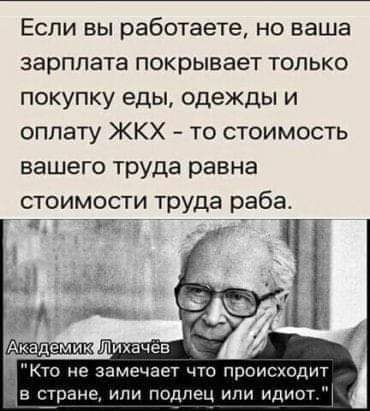 Если вы работаете, но ваша зарплата покрывает только покупку еды, одежды и оплату ЖКХ - то стоимость вашего труда равна стоимости труда раба.

Академик Лихачёв

"Кто не замечает что происходит в стране, или подлец или идиот."